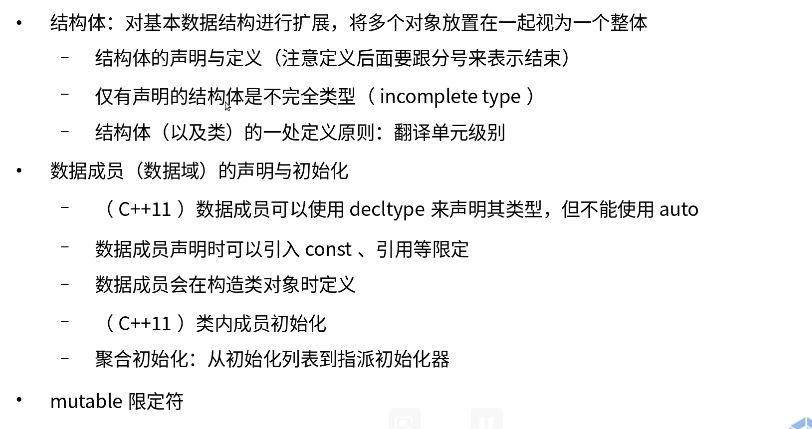 • 结构体：对基本数据结构进行扩展，将多个对象放置在一起视为一个整体

– 结构体的声明与定义（注意定义后面要跟分号来表示结束）

– 仅有声明的结构体是不完全类型（ incomplete type ）

– 结构体（以及类）的一处定义原则：翻译单元级别

• 数据成员（数据域）的声明与初始化

– （ C++11 ）数据成员可以使用 decltype 来声明其类型，但不能使用 auto

– 数据成员声明时可以引入 const 、引用等限定

– 数据成员会在构造类对象时定义

– （ C++11 ）类内成员初始化

– 聚合初始化：从初始化列表到指派初始化器

• mutable 限定符